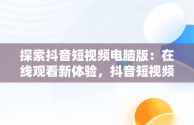 探索抖音短视频电脑版：在线观看新体验，抖音短视频